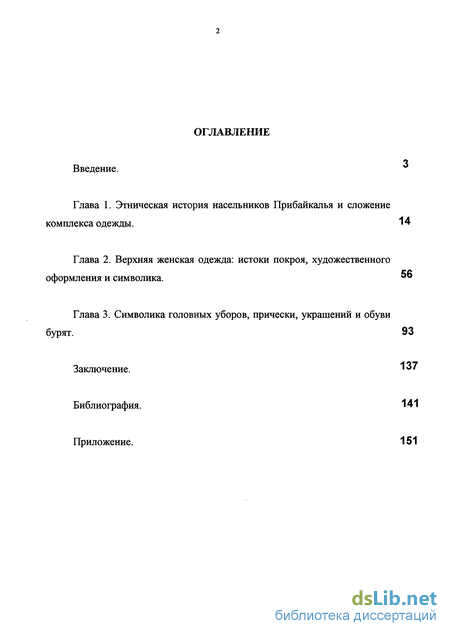 2

ОГЛАВЛЕНИЕ

Введение. 3

Глава 1. Этническая история насельников Прибайкалья и сложение комплекса одежды. 14

Глава 2. Верхняя женская одежда: истоки покроя, художественного оформления и символика. 56

Глава 3. Символика головных уборов, прически, украшений и обуви бурят. 93

Заключение. 137

Библиография. 141

Приложение. 151

dsLib.net
библиотека диссертаций